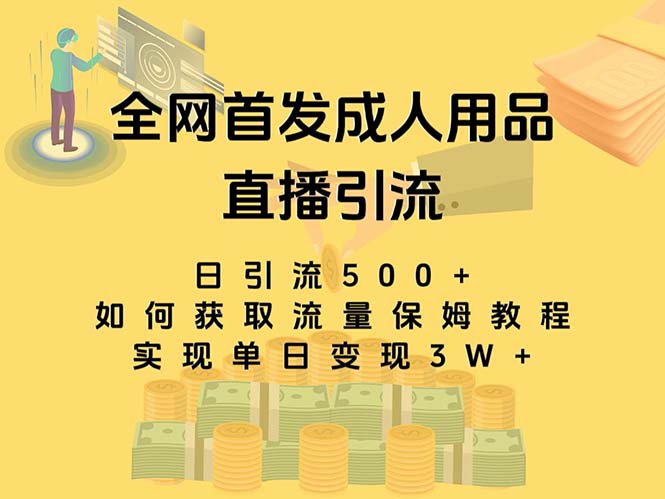 全网首发成人用品
直播引流

日引流500+
如何获取流量保姆教程
实现单日变现3W+